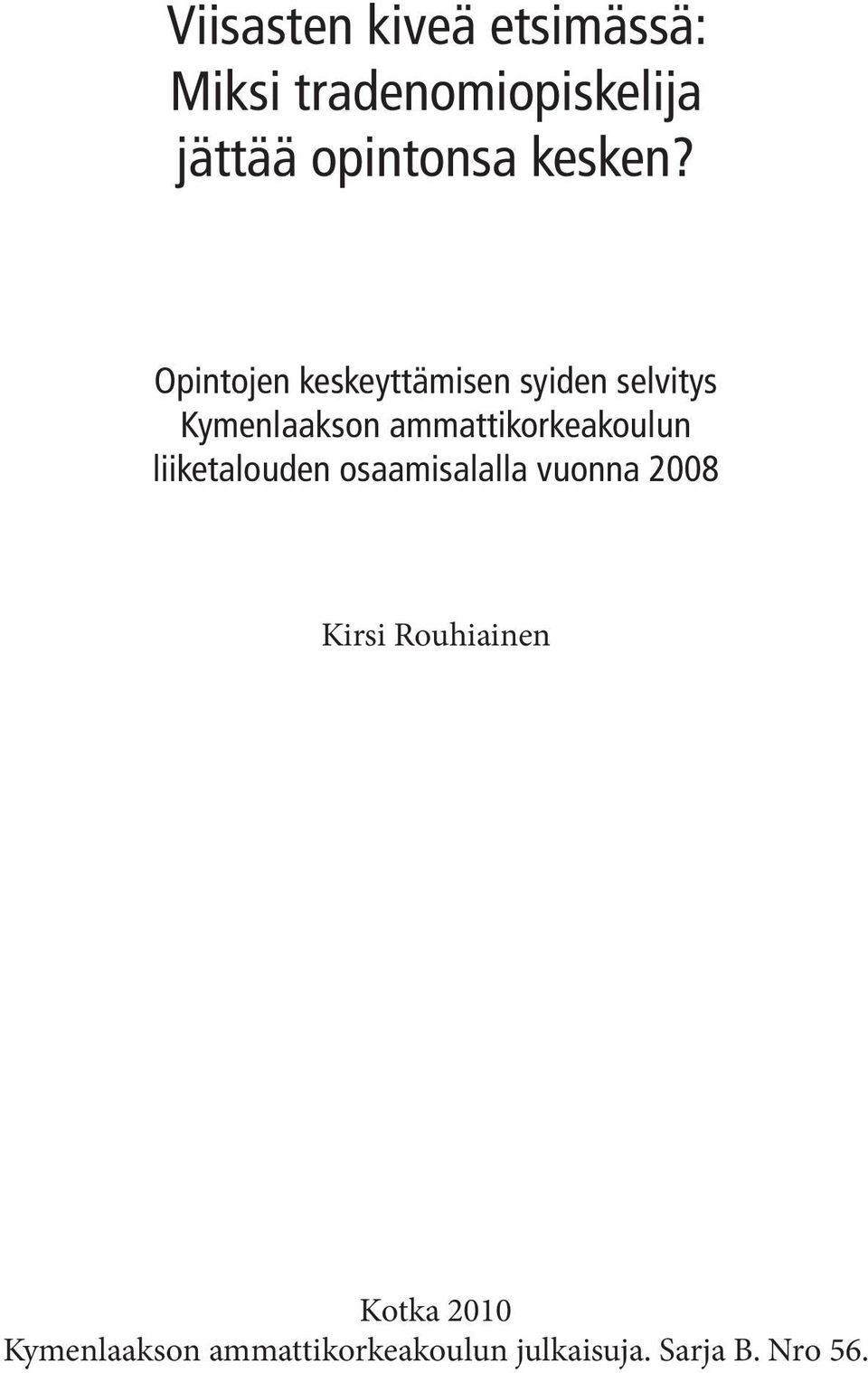 Viisasten kiveä etsimässä:
Miksi tradenomiopiskelija jättää opintonsa kesken?

Opintojen keskeyttämisen syiden selvitys Kymenlaakson ammattikorkeakoulun liiketalouden osaamisalalla vuonna 2008

Kirsi Rouhiainen

Kotka 2010
Kymenlaakson ammattikorkeakoulun julkaisuja. Sarja B. Nro 56.